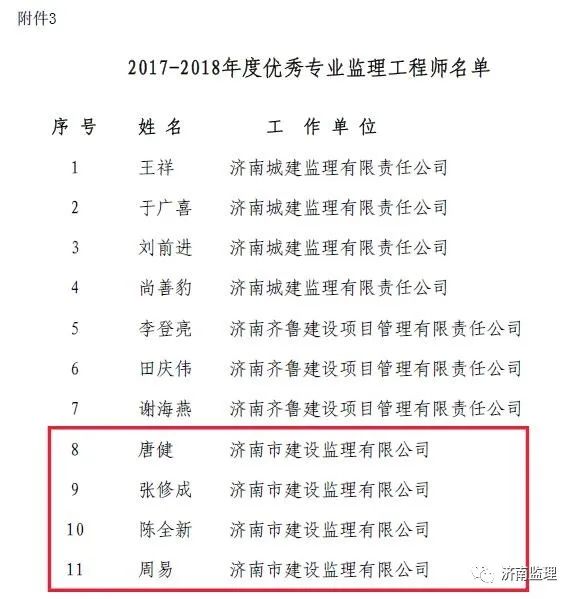 附件3

2017-2018年度优秀专业监理工程师名单

| 序号 | 姓名 | 工作单位 |
|---|---|---|
| 1 | 王祥 | 济南城建监理有限责任公司 |
| 2 | 于广喜 | 济南城建监理有限责任公司 |
| 3 | 刘前进 | 济南城建监理有限责任公司 |
| 4 | 尚善豹 | 济南城建监理有限责任公司 |
| 5 | 李登亮 | 济南齐鲁建设项目管理有限责任公司 |
| 6 | 田庆伟 | 济南齐鲁建设项目管理有限责任公司 |
| 7 | 谢海燕 | 济南齐鲁建设项目管理有限责任公司 |
| 8 | 唐健 | 济南市建设监理有限公司 |
| 9 | 张修成 | 济南市建设监理有限公司 |
| 10 | 陈全新 | 济南市建设监理有限公司 |
| 11 | 周易 | 济南市建设监理有限公司 |

济南监理